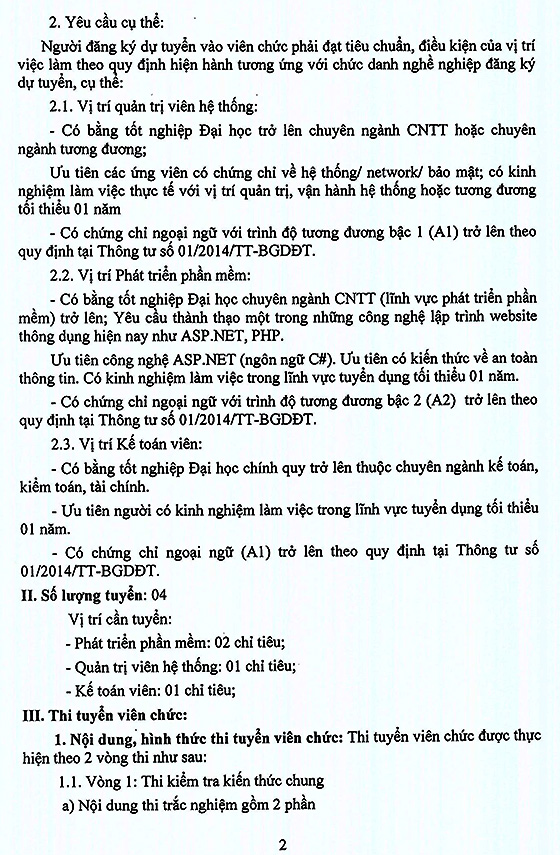 2. Yêu cầu cụ thể:

Người đăng ký dự tuyển vào viên chức phải đạt tiêu chuẩn, điều kiện của vị trí việc làm theo quy định hiện hành tương ứng với chức danh nghề nghiệp đăng ký dự tuyển, cụ thể:

2.1. Vị trí quản trị viên hệ thống:

- Có bằng tốt nghiệp Đại học trở lên chuyên ngành CNTT hoặc chuyên ngành tương đương;

Ưu tiên các ứng viên có chứng chỉ về hệ thống/ network/ bảo mật; có kinh nghiệm làm việc thực tế với vị trí quản trị, vận hành hệ thống hoặc tương đương tối thiểu 01 năm

- Có chứng chỉ ngoại ngữ với trình độ tương đương bậc 1 (A1) trở lên theo quy định tại Thông tư số 01/2014/TT-BGDĐT.

2.2. Vị trí Phát triển phần mềm:

- Có bằng tốt nghiệp Đại học chuyên ngành CNTT (lĩnh vực phát triển phần mềm) trở lên; Yêu cầu thành thạo một trong những công nghệ lập trình website thông dụng hiện nay như ASP.NET, PHP.

Ưu tiên công nghệ ASP.NET (ngôn ngữ C#). Ưu tiên có kiến thức về an toàn thông tin. Có kinh nghiệm làm việc trong lĩnh vực tuyển dụng tối thiểu 01 năm.

- Có chứng chỉ ngoại ngữ với trình độ tương đương bậc 2 (A2) trở lên theo quy định tại Thông tư số 01/2014/TT-BGDĐT.

2.3. Vị trí Kế toán viên:

- Có bằng tốt nghiệp Đại học chính quy trở lên thuộc chuyên ngành kế toán, kiểm toán, tài chính.

- Ưu tiên người có kinh nghiệm làm việc trong lĩnh vực tuyển dụng tối thiểu 01 năm.

- Có chứng chỉ ngoại ngữ (A1) trở lên theo quy định tại Thông tư số 01/2014/TT-BGDĐT.

II. Số lượng tuyển: 04

Vị trí cần tuyển:

- Phát triển phần mềm: 02 chỉ tiêu;

- Quản trị viên hệ thống: 01 chỉ tiêu;

- Kế toán viên: 01 chỉ tiêu;

III. Thi tuyển viên chức:

1. Nội dung, hình thức thi tuyển viên chức: Thi tuyển viên chức được thực hiện theo 2 vòng thi như sau:

1.1. Vòng 1: Thi kiểm tra kiến thức chung

a) Nội dung thi trắc nghiệm gồm 2 phần

2